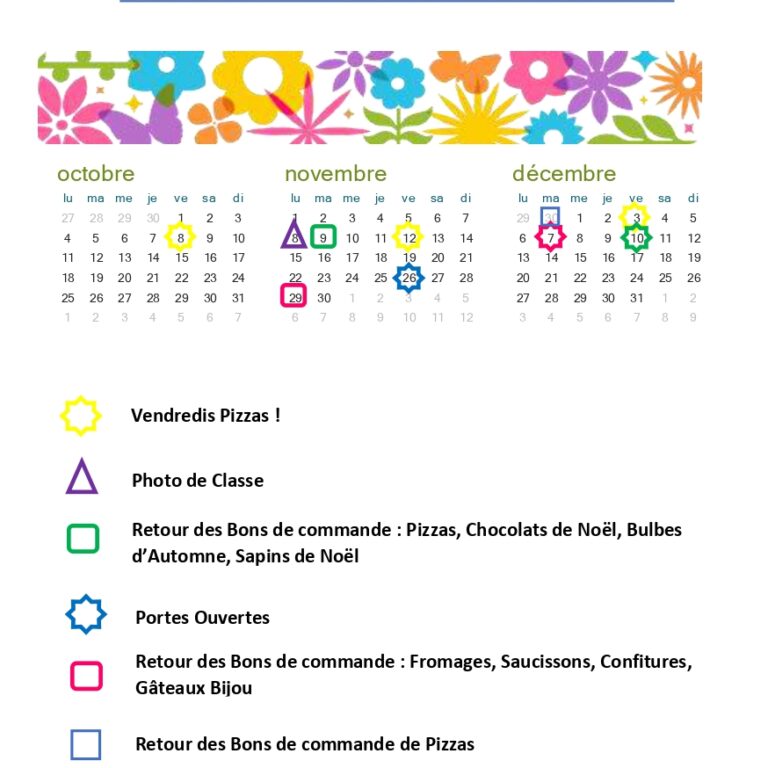 octobre

| lu | ma | me | je | ve | sa | di |
|---|---|---|---|---|---|---|
| 27 | 28 | 29 | 30 | 1 | 2 | 3 |
| 4 | 5 | 6 | 7 | 8 | 9 | 10 |
| 11 | 12 | 13 | 14 | 15 | 16 | 17 |
| 18 | 19 | 20 | 21 | 22 | 23 | 24 |
| 25 | 26 | 27 | 28 | 29 | 30 | 31 |
| 1 | 2 | 3 | 4 | 5 | 6 | 7 |

novembre

| lu | ma | me | je | ve | sa | di |
|---|---|---|---|---|---|---|
| 1 | 2 | 3 | 4 | 5 | 6 | 7 |
| 8 | 9 | 10 | 11 | 12 | 13 | 14 |
| 15 | 16 | 17 | 18 | 19 | 20 | 21 |
| 22 | 23 | 24 | 25 | 26 | 27 | 28 |
| 29 | 30 | 1 | 2 | 3 | 4 | 5 |
| 6 | 7 | 8 | 9 | 10 | 11 | 12 |

décembre

| lu | ma | me | je | ve | sa | di |
|---|---|---|---|---|---|---|
| 29 | 30 | 1 | 2 | 3 | 4 | 5 |
| 6 | 7 | 8 | 9 | 10 | 11 | 12 |
| 13 | 14 | 15 | 16 | 17 | 18 | 19 |
| 20 | 21 | 22 | 23 | 24 | 25 | 26 |
| 27 | 28 | 29 | 30 | 31 | 1 | 2 |
| 3 | 4 | 5 | 6 | 7 | 8 | 9 |

Vendredis Pizzas !

Photo de Classe

Retour des Bons de commande : Pizzas, Chocolats de Noël, Bulbes d'Automne, Sapins de Noël

Portes Ouvertes

Retour des Bons de commande : Fromages, Saucissons, Confitures, Gâteaux Bijou

Retour des Bons de commande de Pizzas